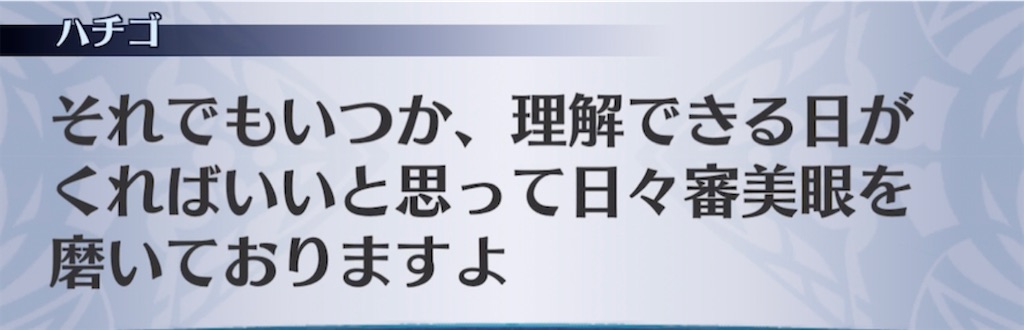 ハチゴ

それでもいつか、理解できる日がくればいいと思って日々審美眼を磨いておりますよ